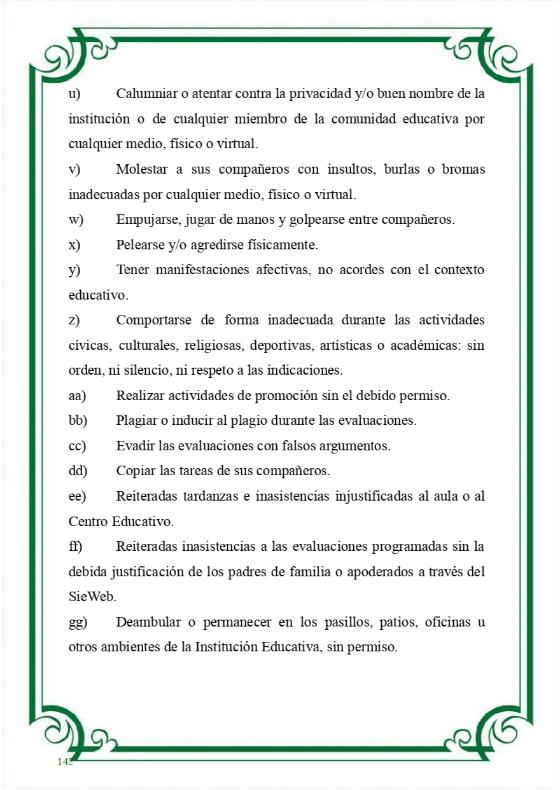 u) Calumniar o atentar contra la privacidad y/o buen nombre de la institución o de cualquier miembro de la comunidad educativa por cualquier medio, físico o virtual.

v) Molestar a sus compañeros con insultos, burlas o bromas inadecuadas por cualquier medio, físico o virtual.

w) Empujarse, jugar de manos y golpearse entre compañeros.

x) Pelearse y/o agredirse físicamente.

y) Tener manifestaciones afectivas, no acordes con el contexto educativo.

z) Comportarse de forma inadecuada durante las actividades cívicas, culturales, religiosas, deportivas, artísticas o académicas: sin orden, ni silencio, ni respeto a las indicaciones.

aa) Realizar actividades de promoción sin el debido permiso.

bb) Plagiar o inducir al plagio durante las evaluaciones.

cc) Evadir las evaluaciones con falsos argumentos.

dd) Copiar las tareas de sus compañeros.

ee) Reiteradas tardanzas e inasistencias injustificadas al aula o al Centro Educativo.

ff) Reiteradas inasistencias a las evaluaciones programadas sin la debida justificación de los padres de familia o apoderados a través del SieWeb.

gg) Deambular o permanecer en los pasillos, patios, oficinas u otros ambientes de la Institución Educativa, sin permiso.

142